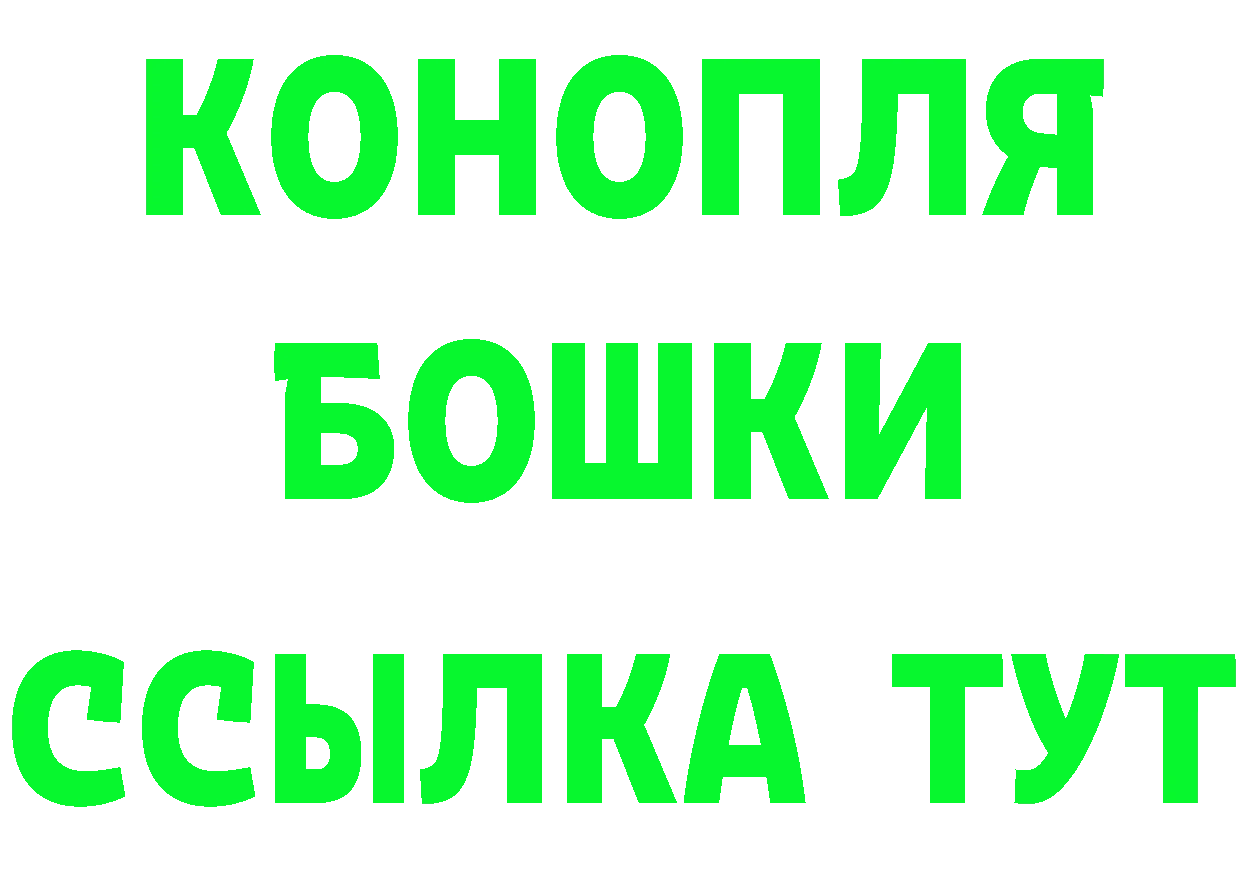 КОНОПЛЯ
БОШКИ
ССЫЛКА ТУТ